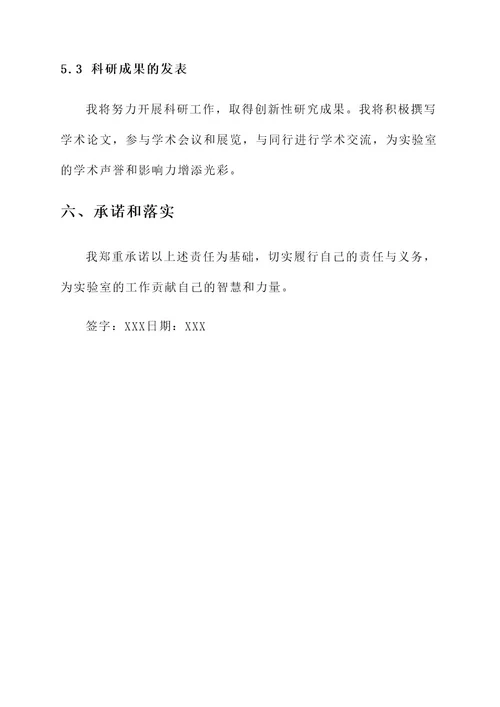 5.3 科研成果的发表

我将努力开展科研工作，取得创新性研究成果。我将积极撰写学术论文，参与学术会议和展览，与同行进行学术交流，为实验室的学术声誉和影响力增添光彩。

六、承诺和落实

我郑重承诺以上述责任为基础，切实履行自己的责任与义务，为实验室的工作贡献自己的智慧和力量。

签字：XXX日期：XXX